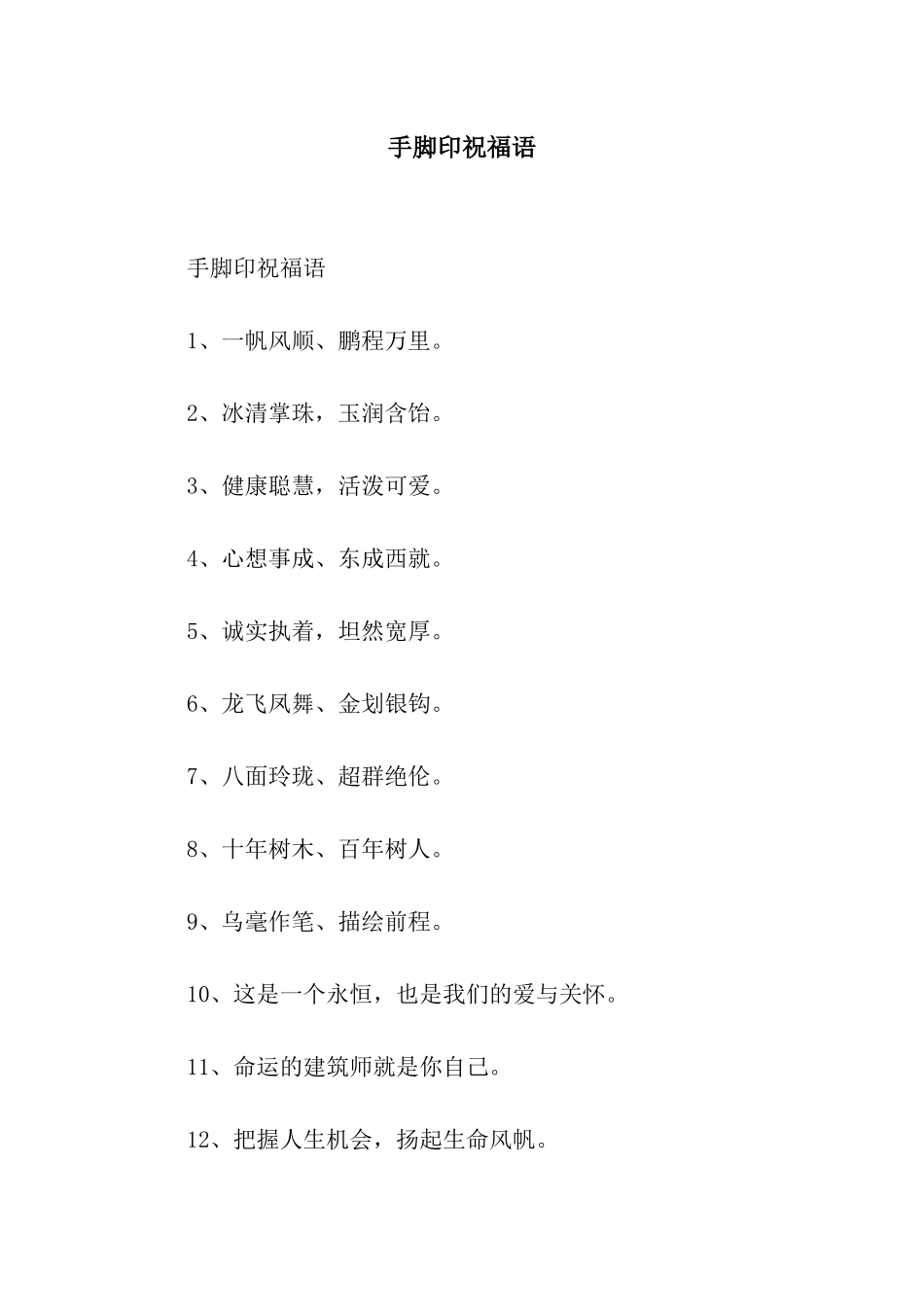 手脚印祝福语

手脚印祝福语

1、一帆风顺、鹏程万里。

2、冰清掌珠，玉润含饴。

3、健康聪慧，活泼可爱。

4、心想事成、东成西就。

5、诚实执着，坦然宽厚。

6、龙飞凤舞、金划银钩。

7、八面玲珑、超群绝伦。

8、十年树木、百年树人。

9、乌毫作笔、描绘前程。

10、这是一个永恒，也是我们的爱与关怀。

11、命运的建筑师就是你自己。

12、把握人生机会，扬起生命风帆。